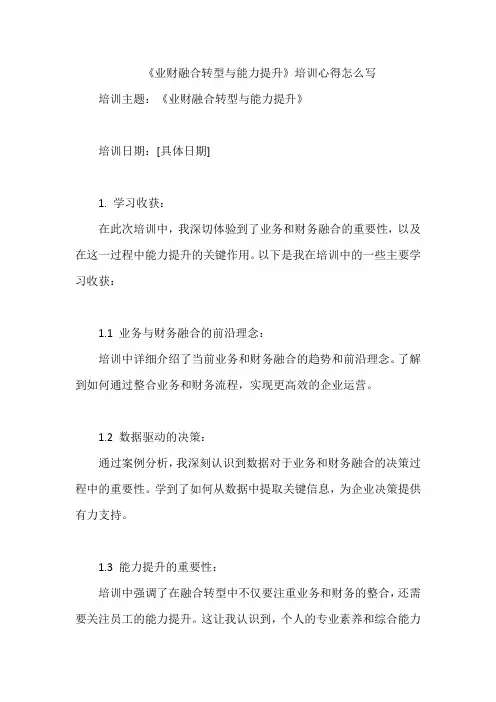 《业财融合转型与能力提升》培训心得怎么写

培训主题：《业财融合转型与能力提升》

培训日期：[具体日期]

1. 学习收获：

在此次培训中，我深切体验到了业务和财务融合的重要性，以及在这一过程中能力提升的关键作用。以下是我在培训中的一些主要学习收获：

1.1 业务与财务融合的前沿理念：

培训中详细介绍了当前业务和财务融合的趋势和前沿理念。了解到如何通过整合业务和财务流程，实现更高效的企业运营。

1.2 数据驱动的决策：

通过案例分析，我深刻认识到数据对于业务和财务融合的决策过程中的重要性。学到了如何从数据中提取关键信息，为企业决策提供有力支持。

1.3 能力提升的重要性：

培训中强调了在融合转型中不仅要注重业务和财务的整合，还需要关注员工的能力提升。这让我认识到，个人的专业素养和综合能力